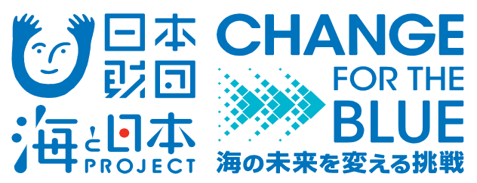 日本財団

海と日本
PROJECT

CHANGE
FOR THE
BLUE
海の未来を変える挑戦